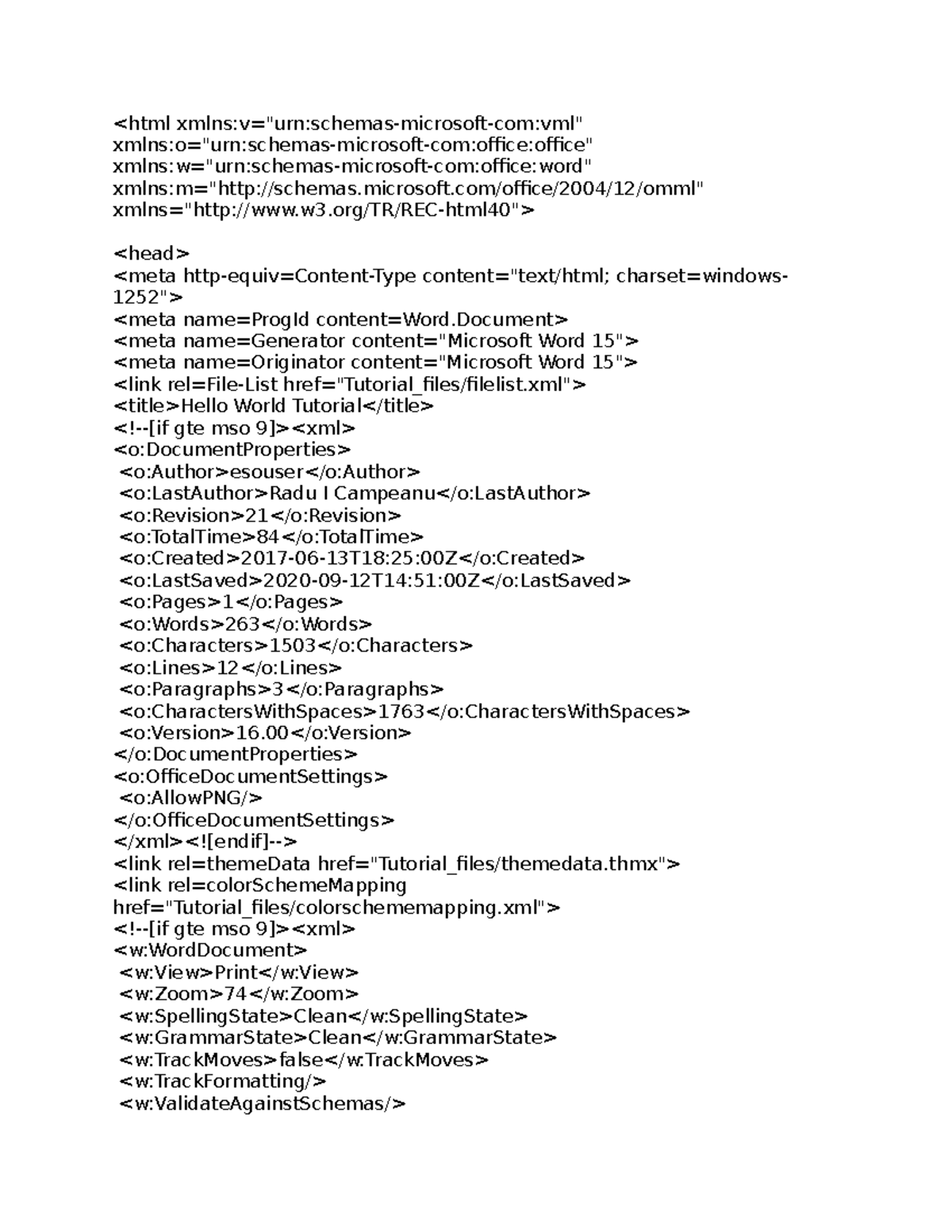 <html xmlns:v="urn:schemas-microsoft-com:vml"
xmlns:o="urn:schemas-microsoft-com:office:office"
xmlns:w="urn:schemas-microsoft-com:office:word"
xmlns:m="http://schemas.microsoft.com/office/2004/12/omml"
xmlns="http://www.w3.org/TR/REC-html40">

<head>
<meta http-equiv=Content-Type content="text/html; charset=windows-1252">
<meta name=ProgId content=Word.Document>
<meta name=Generator content="Microsoft Word 15">
<meta name=Originator content="Microsoft Word 15">
<link rel=File-List href="Tutorial_files/filelist.xml">
<title>Hello World Tutorial</title>
<!--[if gte mso 9]><xml>
<o:DocumentProperties>
 <o:Author>esouser</o:Author>
 <o:LastAuthor>Radu I Campeanu</o:LastAuthor>
 <o:Revision>21</o:Revision>
 <o:TotalTime>84</o:TotalTime>
 <o:Created>2017-06-13T18:25:00Z</o:Created>
 <o:LastSaved>2020-09-12T14:51:00Z</o:LastSaved>
 <o:Pages>1</o:Pages>
 <o:Words>263</o:Words>
 <o:Characters>1503</o:Characters>
 <o:Lines>12</o:Lines>
 <o:Paragraphs>3</o:Paragraphs>
 <o:CharactersWithSpaces>1763</o:CharactersWithSpaces>
 <o:Version>16.00</o:Version>
</o:DocumentProperties>
<o:OfficeDocumentSettings>
 <o:AllowPNG/>
</o:OfficeDocumentSettings>
</xml><![endif]-->
<link rel=themeData href="Tutorial_files/themedata.thmx">
<link rel=colorSchemeMapping
href="Tutorial_files/colorschememapping.xml">
<!--[if gte mso 9]><xml>
<w:WordDocument>
 <w:View>Print</w:View>
 <w:Zoom>74</w:Zoom>
 <w:SpellingState>Clean</w:SpellingState>
 <w:GrammarState>Clean</w:GrammarState>
 <w:TrackMoves>false</w:TrackMoves>
 <w:TrackFormatting/>
 <w:ValidateAgainstSchemas/>